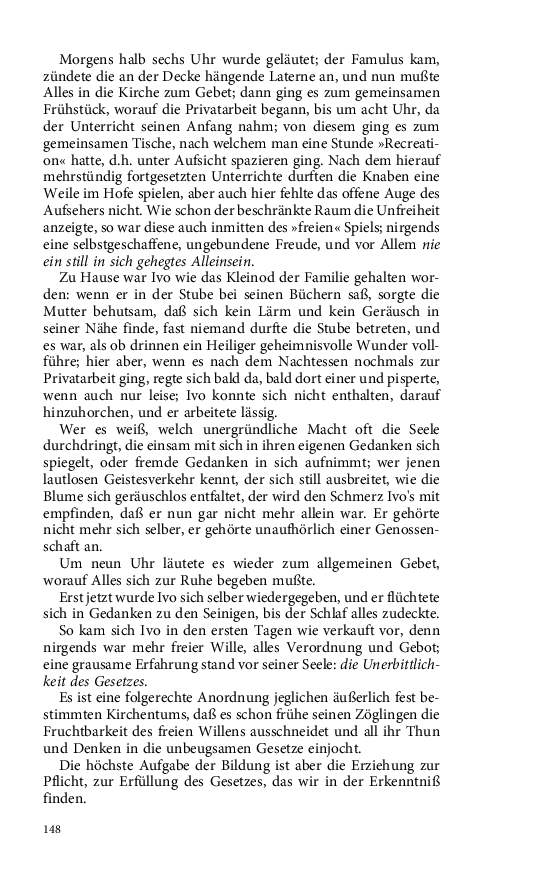 Morgens halb sechs Uhr wurde geläutet; der Famulus kam, zündete die an der Decke hängende Laterne an, und nun mußte Alles in die Kirche zum Gebet; dann ging es zum gemeinsamen Frühstück, worauf die Privatarbeit begann, bis um acht Uhr, da der Unterricht seinen Anfang nahm; von diesem ging es zum gemeinsamen Tische, nach welchem man eine Stunde »Recreation« hatte, d.h. unter Aufsicht spazieren ging. Nach dem hierauf mehrstündig fortgesetzten Unterrichte durften die Knaben eine Weile im Hofe spielen, aber auch hier fehlte das offene Auge des Aufsehers nicht. Wie schon der beschränkte Raum die Unfreiheit anzeigte, so war diese auch inmitten des »freien« Spiels; nirgends eine selbstgeschaffene, ungebundene Freude, und vor Allem nie ein still in sich gehegtes Alleinsein.

Zu Hause war Ivo wie das Kleinod der Familie gehalten worden: wenn er in der Stube bei seinen Büchern saß, sorgte die Mutter behutsam, daß sich kein Lärm und kein Geräusch in seiner Nähe finde, fast niemand durfte die Stube betreten, und es war, als ob drinnen ein Heiliger geheimnisvolle Wunder vollführe; hier aber, wenn es nach dem Nachtessen nochmals zur Privatarbeit ging, regte sich bald da, bald dort einer und pisperte, wenn auch nur leise; Ivo konnte sich nicht enthalten, darauf hinzuhorchen, und er arbeitete lässig.

Wer es weiß, welch unergründliche Macht oft die Seele durchdringt, die einsam mit sich in ihren eigenen Gedanken sich spiegelt, oder fremde Gedanken in sich aufnimmt; wer jenen lautlosen Geistesverkehr kennt, der sich still ausbreitet, wie die Blume sich geräuschlos entfaltet, der wird den Schmerz Ivo's mit empfinden, daß er nun gar nicht mehr allein war. Er gehörte nicht mehr sich selber, er gehörte unaufhörlich einer Genossenschaft an.

Um neun Uhr läutete es wieder zum allgemeinen Gebet, worauf Alles sich zur Ruhe begeben mußte.

Erst jetzt wurde Ivo sich selber wiedergegeben, und er flüchtete sich in Gedanken zu den Seinigen, bis der Schlaf alles zudeckte.

So kam sich Ivo in den ersten Tagen wie verkauft vor, denn nirgends war mehr freier Wille, alles Verordnung und Gebot; eine grausame Erfahrung stand vor seiner Seele: die Unerbittlichkeit des Gesetzes.

Es ist eine folgerechte Anordnung jeglichen äußerlich fest bestimmten Kirchentums, daß es schon frühe seinen Zöglingen die Fruchtbarkeit des freien Willens ausschneidet und all ihr Thun und Denken in die unbeugsamen Gesetze einjocht.

Die höchste Aufgabe der Bildung ist aber die Erziehung zur Pflicht, zur Erfüllung des Gesetzes, das wir in der Erkenntniß finden.

148